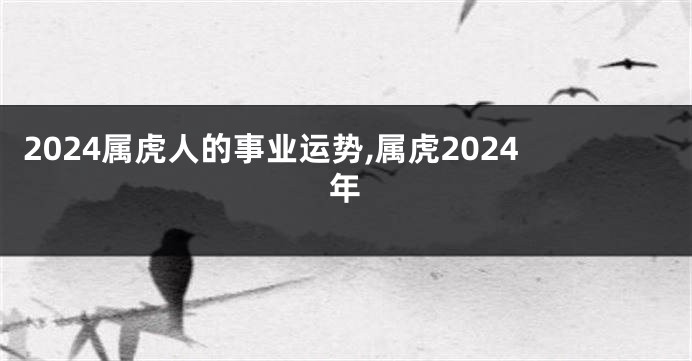 2024属虎人的事业运势,属虎2024年